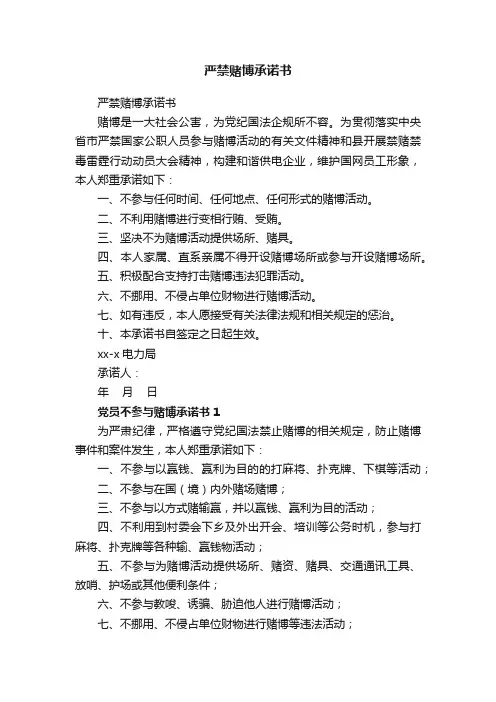 严禁赌博承诺书

严禁赌博承诺书

赌博是一大社会公害，为党纪国法企规所不容。为贯彻落实中央省市严禁国家公职人员参与赌博活动的有关文件精神和县开展禁赌禁毒雷霆行动动员大会精神，构建和谐供电企业，维护国网员工形象，本人郑重承诺如下：

一、不参与任何时间、任何地点、任何形式的赌博活动。

二、不利用赌博进行变相行贿、受贿。

三、坚决不为赌博活动提供场所、赌具。

四、本人家属、直系亲属不得开设赌博场所或参与开设赌博场所。

五、积极配合支持打击赌博违法犯罪活动。

六、不挪用、不侵占单位财物进行赌博活动。

七、如有违反，本人愿接受有关法律法规和相关规定的惩治。

十、本承诺书自签定之日起生效。

xx-x 电力局

承诺人：

年　月　日

党员不参与赌博承诺书 1

为严肃纪律，严格遵守党纪国法禁止赌博的相关规定，防止赌博事件和案件发生，本人郑重承诺如下：

一、不参与以赢钱、赢利为目的的打麻将、扑克牌、下棋等活动；

二、不参与在国（境）内外赌场赌博；

三、不参与以方式赌输赢，并以赢钱、赢利为目的活动；

四、不利用到村委会下乡及外出开会、培训等公务时机，参与打麻将、扑克牌等各种输、赢钱物活动；

五、不参与为赌博活动提供场所、赌资、赌具、交通通讯工具、放哨、护场或其他便利条件；

六、不参与教唆、诱骗、胁迫他人进行赌博活动；

七、不挪用、不侵占单位财物进行赌博等违法活动；